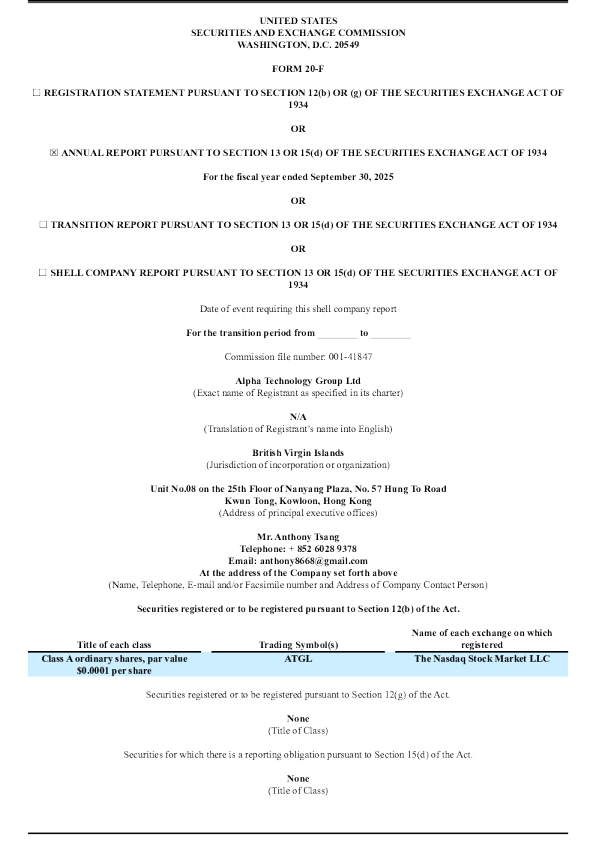 UNITED STATES
SECURITIES AND EXCHANGE COMMISSION
WASHINGTON, D.C. 20549

FORM 20-F

☐ REGISTRATION STATEMENT PURSUANT TO SECTION 12(b) OR (g) OF THE SECURITIES EXCHANGE ACT OF 1934

OR

☒ ANNUAL REPORT PURSUANT TO SECTION 13 OR 15(d) OF THE SECURITIES EXCHANGE ACT OF 1934

For the fiscal year ended September 30, 2025

OR

☐ TRANSITION REPORT PURSUANT TO SECTION 13 OR 15(d) OF THE SECURITIES EXCHANGE ACT OF 1934

OR

☐ SHELL COMPANY REPORT PURSUANT TO SECTION 13 OR 15(d) OF THE SECURITIES EXCHANGE ACT OF 1934

Date of event requiring this shell company report

For the transition period from ________ to ________

Commission file number: 001-41847

Alpha Technology Group Ltd
(Exact name of Registrant as specified in its charter)

N/A
(Translation of Registrant's name into English)

British Virgin Islands
(Jurisdiction of incorporation or organization)

Unit No.08 on the 25th Floor of Nanyang Plaza, No. 57 Hung To Road
Kwun Tong, Kowloon, Hong Kong
(Address of principal executive offices)

Mr. Anthony Tsang
Telephone: + 852 6028 9378
Email: anthony8668@gmail.com
At the address of the Company set forth above
(Name, Telephone, E-mail and/or Facsimile number and Address of Company Contact Person)

Securities registered or to be registered pursuant to Section 12(b) of the Act.

| Title of each class | Trading Symbol(s) | Name of each exchange on which registered |
|---|---|---|
| Class A ordinary shares, par value $0.0001 per share | ATGL | The Nasdaq Stock Market LLC |

Securities registered or to be registered pursuant to Section 12(g) of the Act.

None
(Title of Class)

Securities for which there is a reporting obligation pursuant to Section 15(d) of the Act.

None
(Title of Class)